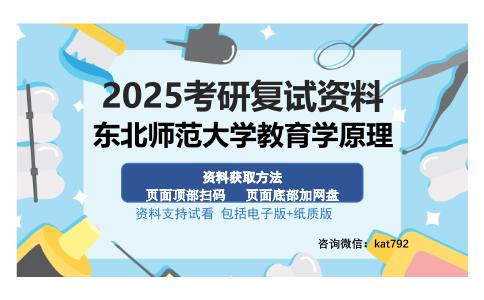 2025考研复试资料
东北师范大学教育学原理

资料获取方法
页面顶部扫码　　页面底部加网盘

资料支持试看　包括电子版+纸质版

咨询微信：kat792